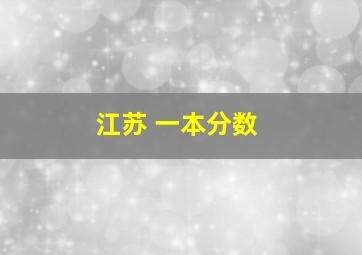 江苏 一本分数